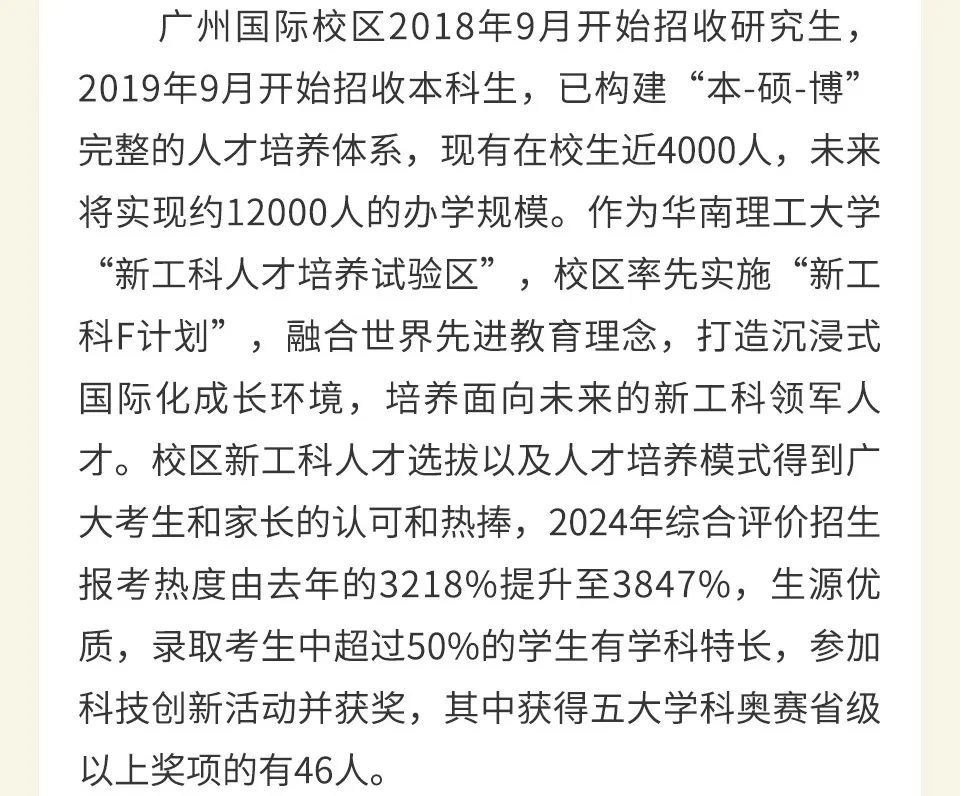 广州国际校区2018年9月开始招收研究生，2019年9月开始招收本科生，已构建“本-硕-博”完整的人才培养体系，现有在校生近4000人，未来将实现约12000人的办学规模。作为华南理工大学“新工科人才培养试验区”，校区率先实施“新工科F计划”，融合世界先进教育理念，打造沉浸式国际化成长环境，培养面向未来的新工科领军人才。校区新工科人才选拔以及人才培养模式得到广大考生和家长的认可和热捧，2024年综合评价招生报考热度由去年的3218%提升至3847%，生源优质，录取考生中超过50%的学生有学科特长，参加科技创新活动并获奖，其中获得五大学科奥赛省级以上奖项的有46人。